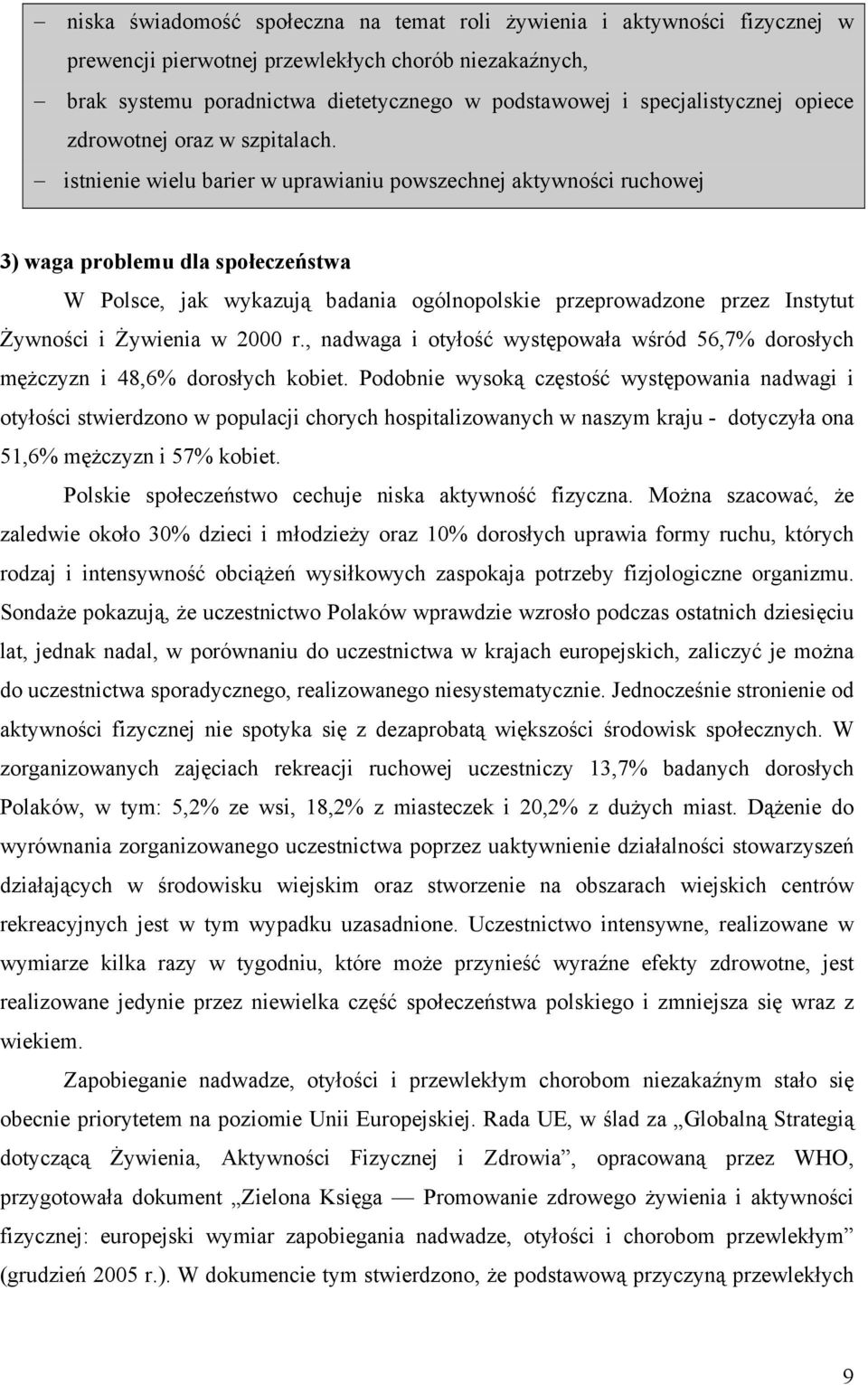 – niska świadomość społeczna na temat roli żywienia i aktywności fizycznej w prewencji pierwotnej przewlekłych chorób niezakaźnych,
– brak systemu poradnictwa dietetycznego w podstawowej i specjalistycznej opiece zdrowotnej oraz w szpitalach.
– istnienie wielu barier w uprawianiu powszechnej aktywności ruchowej

3) waga problemu dla społeczeństwa

W Polsce, jak wykazują badania ogólnopolskie przeprowadzone przez Instytut Żywności i Żywienia w 2000 r., nadwaga i otyłość występowała wśród 56,7% dorosłych mężczyzn i 48,6% dorosłych kobiet. Podobnie wysoką częstość występowania nadwagi i otyłości stwierdzono w populacji chorych hospitalizowanych w naszym kraju - dotyczyła ona 51,6% mężczyzn i 57% kobiet.

Polskie społeczeństwo cechuje niska aktywność fizyczna. Można szacować, że zaledwie około 30% dzieci i młodzieży oraz 10% dorosłych uprawia formy ruchu, których rodzaj i intensywność obciążeń wysiłkowych zaspokaja potrzeby fizjologiczne organizmu. Sondaże pokazują, że uczestnictwo Polaków wprawdzie wzrosło podczas ostatnich dziesięciu lat, jednak nadal, w porównaniu do uczestnictwa w krajach europejskich, zaliczyć je można do uczestnictwa sporadycznego, realizowanego niesystematycznie. Jednocześnie stronienie od aktywności fizycznej nie spotyka się z dezaprobatą większości środowisk społecznych. W zorganizowanych zajęciach rekreacji ruchowej uczestniczy 13,7% badanych dorosłych Polaków, w tym: 5,2% ze wsi, 18,2% z miasteczek i 20,2% z dużych miast. Dążenie do wyrównania zorganizowanego uczestnictwa poprzez uaktywnienie działalności stowarzyszeń działających w środowisku wiejskim oraz stworzenie na obszarach wiejskich centrów rekreacyjnych jest w tym wypadku uzasadnione. Uczestnictwo intensywne, realizowane w wymiarze kilka razy w tygodniu, które może przynieść wyraźne efekty zdrowotne, jest realizowane jedynie przez niewielka część społeczeństwa polskiego i zmniejsza się wraz z wiekiem.

Zapobieganie nadwadze, otyłości i przewlekłym chorobom niezakaźnym stało się obecnie priorytetem na poziomie Unii Europejskiej. Rada UE, w ślad za „Globalną Strategią dotyczącą Żywienia, Aktywności Fizycznej i Zdrowia”, opracowaną przez WHO, przygotowała dokument „Zielona Księga — Promowanie zdrowego żywienia i aktywności fizycznej: europejski wymiar zapobiegania nadwadze, otyłości i chorobom przewlekłym” (grudzień 2005 r.). W dokumencie tym stwierdzono, że podstawową przyczyną przewlekłych

9